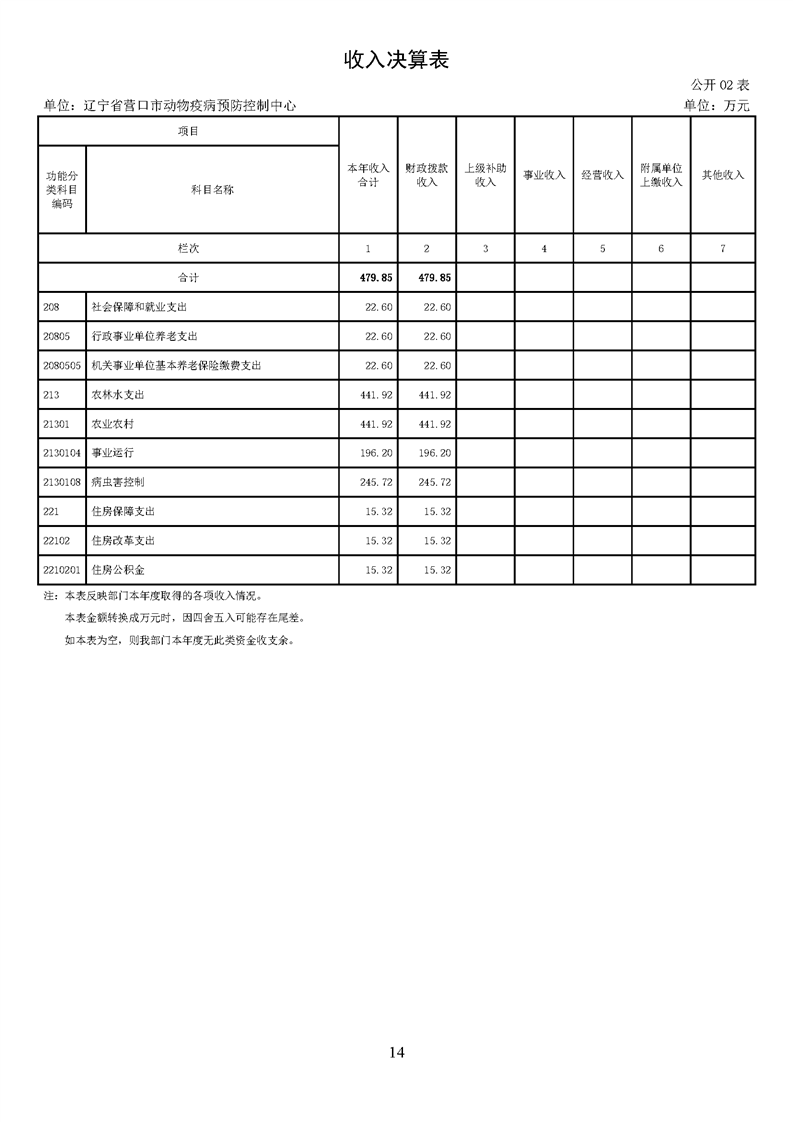 收入决算表

公开 02 表

单位：辽宁省营口市动物疫病预防控制中心

单位：万元

| 项目 | | 本年收入合计 | 财政拨款收入 | 上级补助收入 | 事业收入 | 经营收入 | 附属单位上缴收入 | 其他收入 |
|---|---|---|---|---|---|---|---|---|
| 功能分类科目编码 | 科目名称 | | | | | | | |
| 栏次 | | 1 | 2 | 3 | 4 | 5 | 6 | 7 |
| 合计 | | 479.85 | 479.85 | | | | | |
| 208 | 社会保障和就业支出 | 22.60 | 22.60 | | | | | |
| 20805 | 行政事业单位养老支出 | 22.60 | 22.60 | | | | | |
| 2080505 | 机关事业单位基本养老保险缴费支出 | 22.60 | 22.60 | | | | | |
| 213 | 农林水支出 | 441.92 | 441.92 | | | | | |
| 21301 | 农业农村 | 441.92 | 441.92 | | | | | |
| 2130104 | 事业运行 | 196.20 | 196.20 | | | | | |
| 2130108 | 病虫害控制 | 245.72 | 245.72 | | | | | |
| 221 | 住房保障支出 | 15.32 | 15.32 | | | | | |
| 22102 | 住房改革支出 | 15.32 | 15.32 | | | | | |
| 2210201 | 住房公积金 | 15.32 | 15.32 | | | | | |

注：本表反映部门本年度取得的各项收入情况。

本表金额转换成万元时，因四舍五入可能存在尾差。

如本表为空，则我部门本年度无此类资金收支余。

14